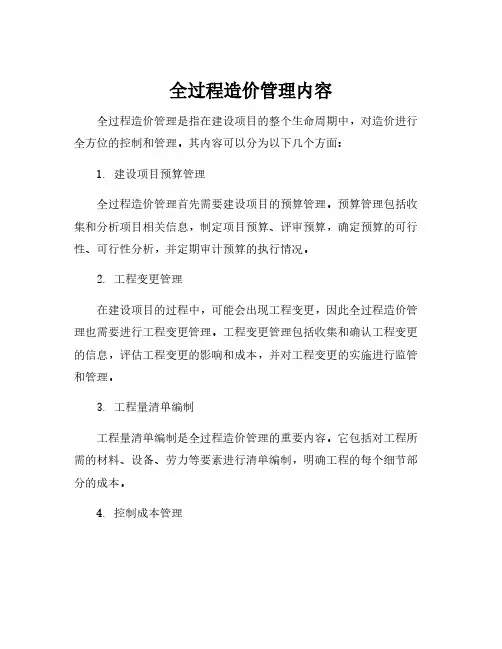 全过程造价管理内容

全过程造价管理是指在建设项目的整个生命周期中，对造价进行全方位的控制和管理。其内容可以分为以下几个方面：

1. 建设项目预算管理

全过程造价管理首先需要建设项目的预算管理。预算管理包括收集和分析项目相关信息，制定项目预算、评审预算，确定预算的可行性、可行性分析，并定期审计预算的执行情况。

2. 工程变更管理

在建设项目的过程中，可能会出现工程变更，因此全过程造价管理也需要进行工程变更管理。工程变更管理包括收集和确认工程变更的信息，评估工程变更的影响和成本，并对工程变更的实施进行监管和管理。

3. 工程量清单编制

工程量清单编制是全过程造价管理的重要内容。它包括对工程所需的材料、设备、劳力等要素进行清单编制，明确工程的每个细节部分的成本。

4. 控制成本管理